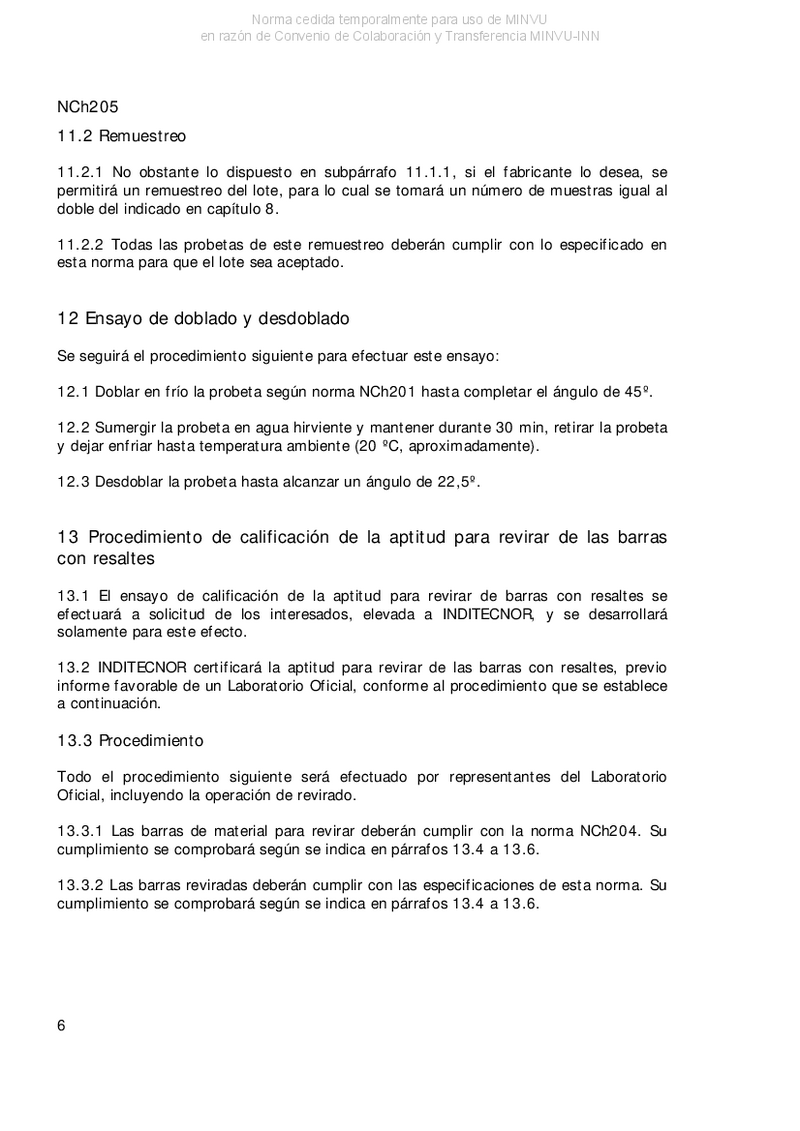 Norma cedida temporalmente para uso de MINVU
en razón de Convenio de Colaboración y Transferencia MINVU-INN

NCh205

11.2 Remuestreo

11.2.1 No obstante lo dispuesto en subpárrafo 11.1.1, si el fabricante lo desea, se permitirá un remuestreo del lote, para lo cual se tomará un número de muestras igual al doble del indicado en capítulo 8.

11.2.2 Todas las probetas de este remuestreo deberán cumplir con lo especificado en esta norma para que el lote sea aceptado.

12 Ensayo de doblado y desdoblado

Se seguirá el procedimiento siguiente para efectuar este ensayo:

12.1 Doblar en frío la probeta según norma NCh201 hasta completar el ángulo de 45º.

12.2 Sumergir la probeta en agua hirviente y mantener durante 30 min, retirar la probeta y dejar enfriar hasta temperatura ambiente (20 ºC, aproximadamente).

12.3 Desdoblar la probeta hasta alcanzar un ángulo de 22,5º.

13 Procedimiento de calificación de la aptitud para revirar de las barras con resaltes

13.1 El ensayo de calificación de la aptitud para revirar de barras con resaltes se efectuará a solicitud de los interesados, elevada a INDITECNOR, y se desarrollará solamente para este efecto.

13.2 INDITECNOR certificará la aptitud para revirar de las barras con resaltes, previo informe favorable de un Laboratorio Oficial, conforme al procedimiento que se establece a continuación.

13.3 Procedimiento

Todo el procedimiento siguiente será efectuado por representantes del Laboratorio Oficial, incluyendo la operación de revirado.

13.3.1 Las barras de material para revirar deberán cumplir con la norma NCh204. Su cumplimiento se comprobará según se indica en párrafos 13.4 a 13.6.

13.3.2 Las barras reviradas deberán cumplir con las especificaciones de esta norma. Su cumplimiento se comprobará según se indica en párrafos 13.4 a 13.6.

6